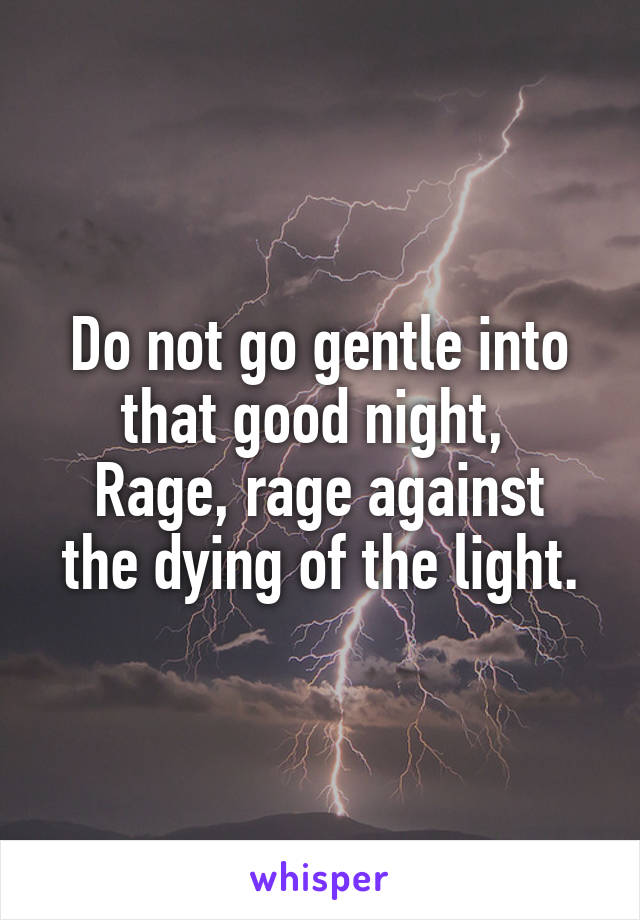 Do not go gentle into that good night,
Rage, rage against the dying of the light.

whisper